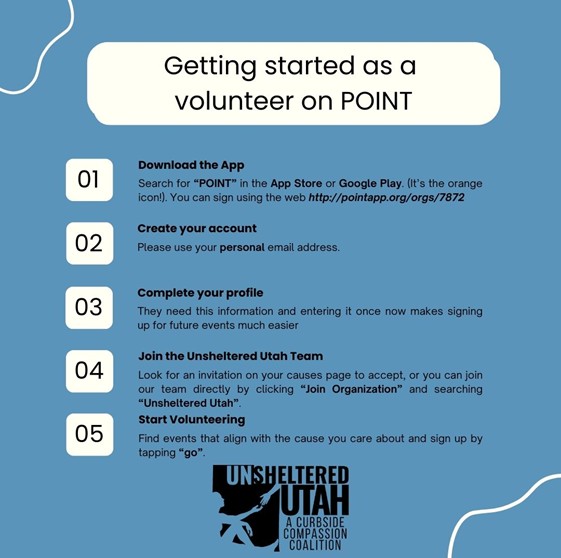 Getting started as a volunteer on POINT

01

Download the App

Search for "POINT" in the App Store or Google Play. (It's the orange icon!). You can sign using the web http://pointapp.org/orgs/7872

02

Create your account

Please use your personal email address.

03

Complete your profile

They need this information and entering it once now makes signing up for future events much easier

04

Join the Unsheltered Utah Team

Look for an invitation on your causes page to accept, or you can join our team directly by clicking "Join Organization" and searching "Unsheltered Utah".

05

Start Volunteering

Find events that align with the cause you care about and sign up by tapping "go".

UNSHELTERED UTAH A CURBSIDE COMPASSION COALITION